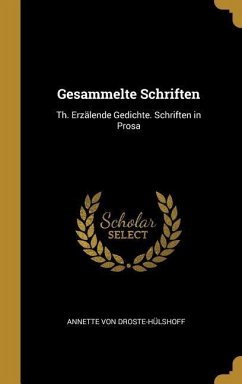 Gesammelte Schriften

Th. Erzälende Gedichte. Schriften in Prosa

Scholar
SELECT

ANNETTE VON DROSTE-HÜLSHOFF